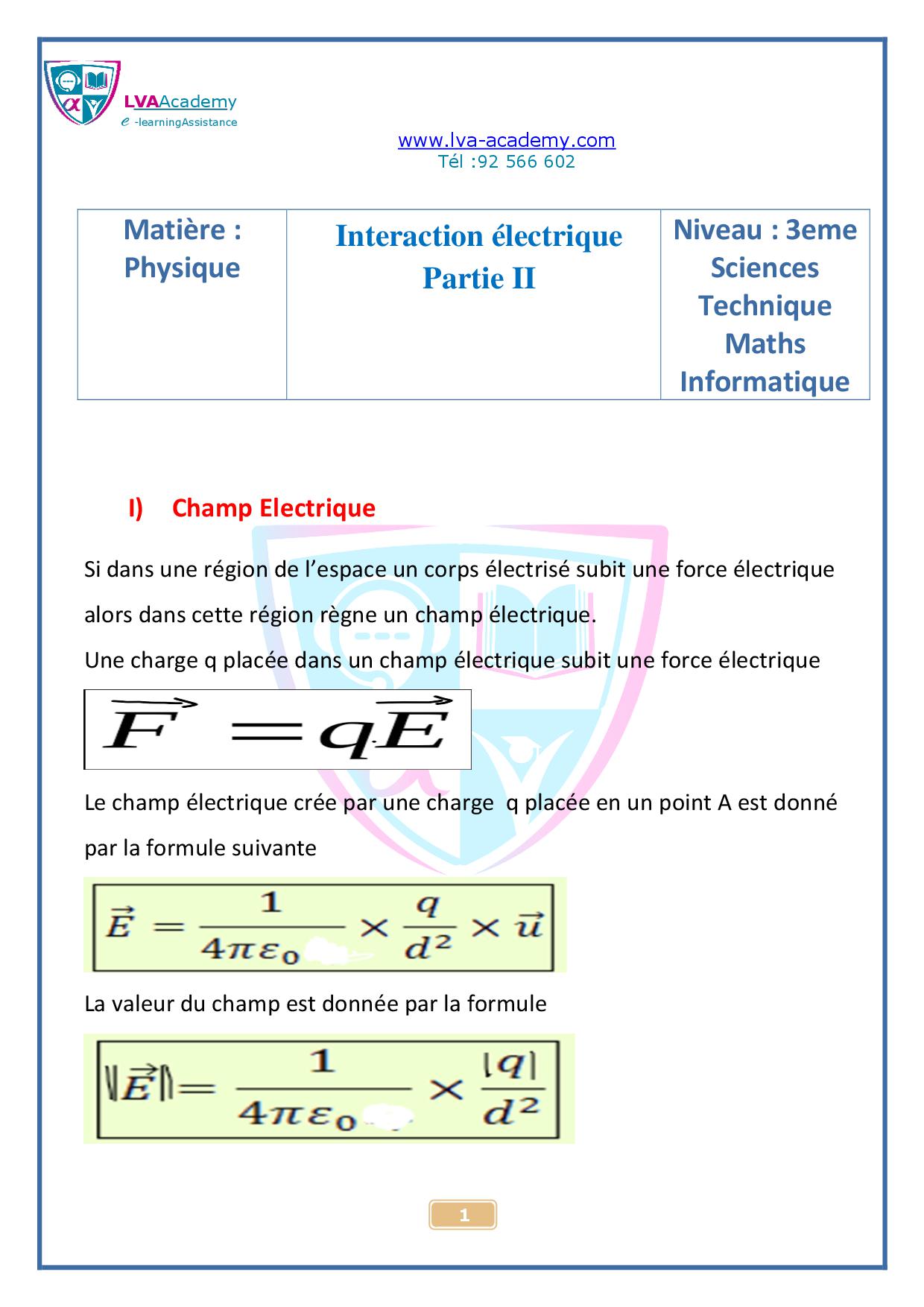 LVAAcademy
e -learningAssistance

www.lva-academy.com
Tél :92 566 602

| Matière : Physique | Interaction électrique Partie II | Niveau : 3eme Sciences Technique Maths Informatique |
|---|---|---|

I) Champ Electrique

Si dans une région de l'espace un corps électrisé subit une force électrique alors dans cette région règne un champ électrique.

Une charge q placée dans un champ électrique subit une force électrique

$\overrightarrow{F} = q.\overrightarrow{E}$

Le champ électrique crée par une charge q placée en un point A est donné par la formule suivante

$\vec{E} = \frac{1}{4\pi\varepsilon_0} \times \frac{q}{d^2} \times \vec{u}$

La valeur du champ est donnée par la formule

$\|\vec{E}\| = \frac{1}{4\pi\varepsilon_0} \times \frac{|q|}{d^2}$

1